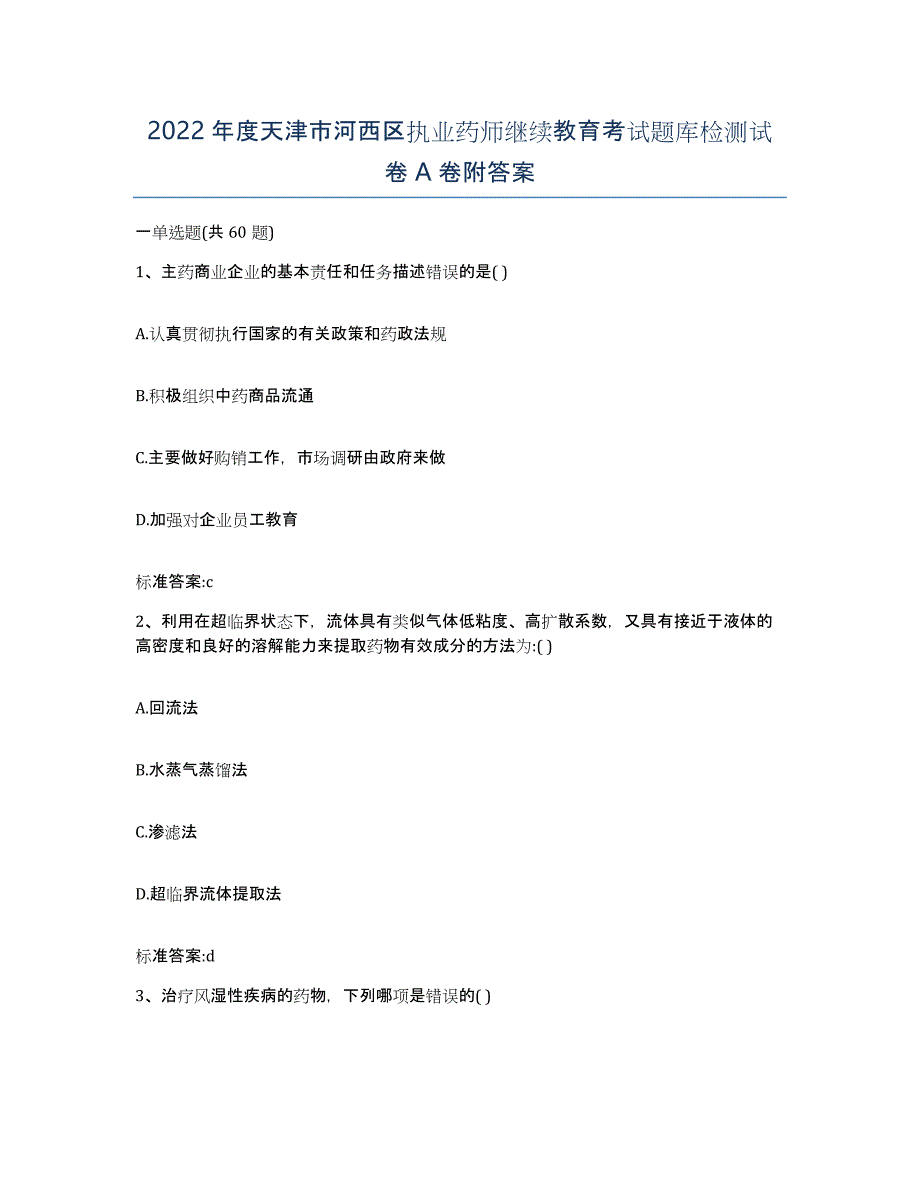 2022年度天津市河西区执业药师继续教育考试题库检测试卷A卷附答案

一单选题(共60题)

1、主药商业企业的基本责任和任务描述错误的是( )

A.认真贯彻执行国家的有关政策和药政法规

B.积极组织中药商品流通

C.主要做好购销工作，市场调研由政府来做

D.加强对企业员工教育

标准答案:c

2、利用在超临界状态下，流体具有类似气体低粘度、高扩散系数，又具有接近于液体的高密度和良好的溶解能力来提取药物有效成分的方法为:( )

A.回流法

B.水蒸气蒸馏法

C.渗滤法

D.超临界流体提取法

标准答案:d

3、治疗风湿性疾病的药物，下列哪项是错误的( )